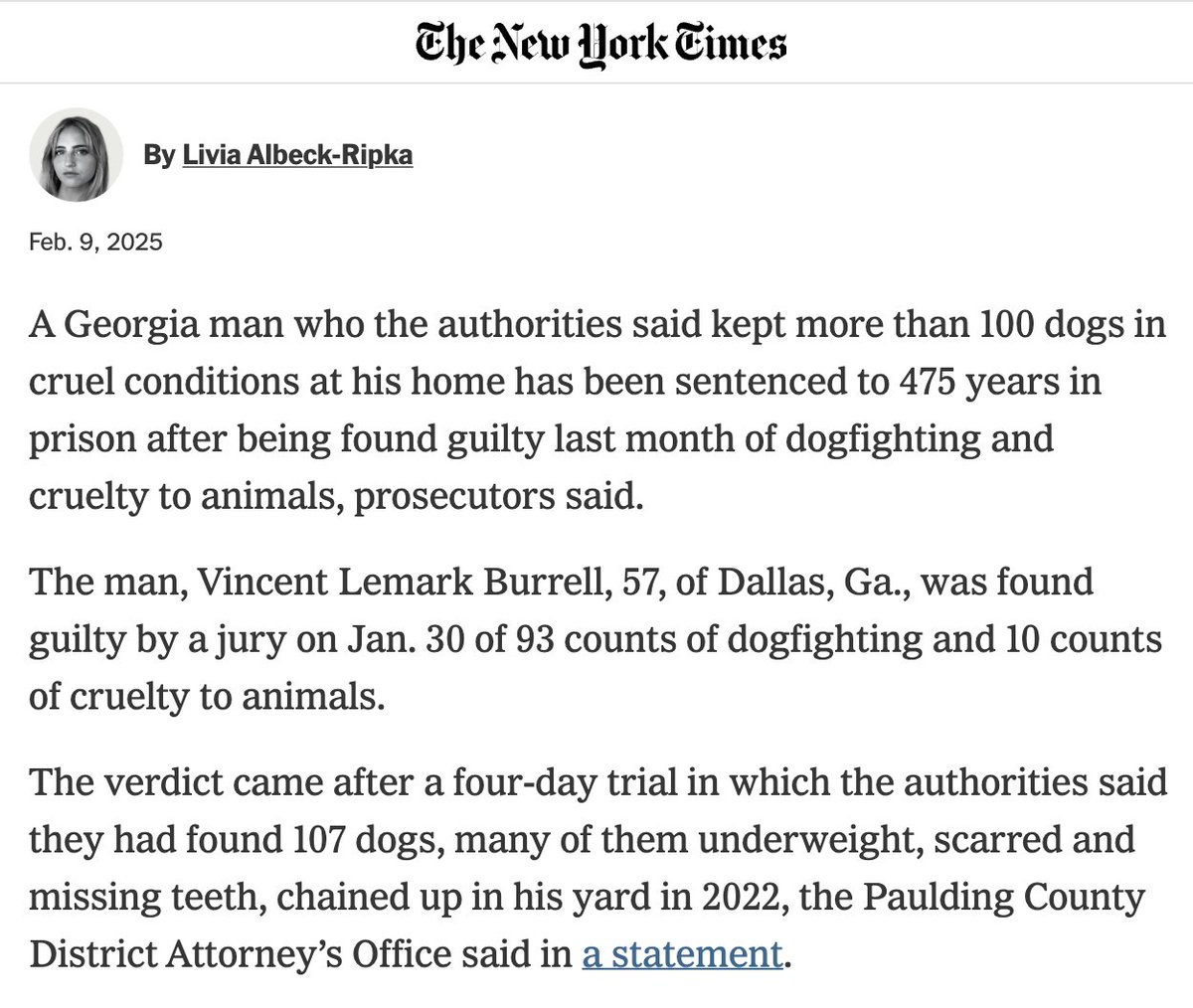 The New York Times

By Livia Albeck-Ripka

Feb. 9, 2025

A Georgia man who the authorities said kept more than 100 dogs in cruel conditions at his home has been sentenced to 475 years in prison after being found guilty last month of dogfighting and cruelty to animals, prosecutors said.

The man, Vincent Lemark Burrell, 57, of Dallas, Ga., was found guilty by a jury on Jan. 30 of 93 counts of dogfighting and 10 counts of cruelty to animals.

The verdict came after a four-day trial in which the authorities said they had found 107 dogs, many of them underweight, scarred and missing teeth, chained up in his yard in 2022, the Paulding County District Attorney's Office said in a statement.